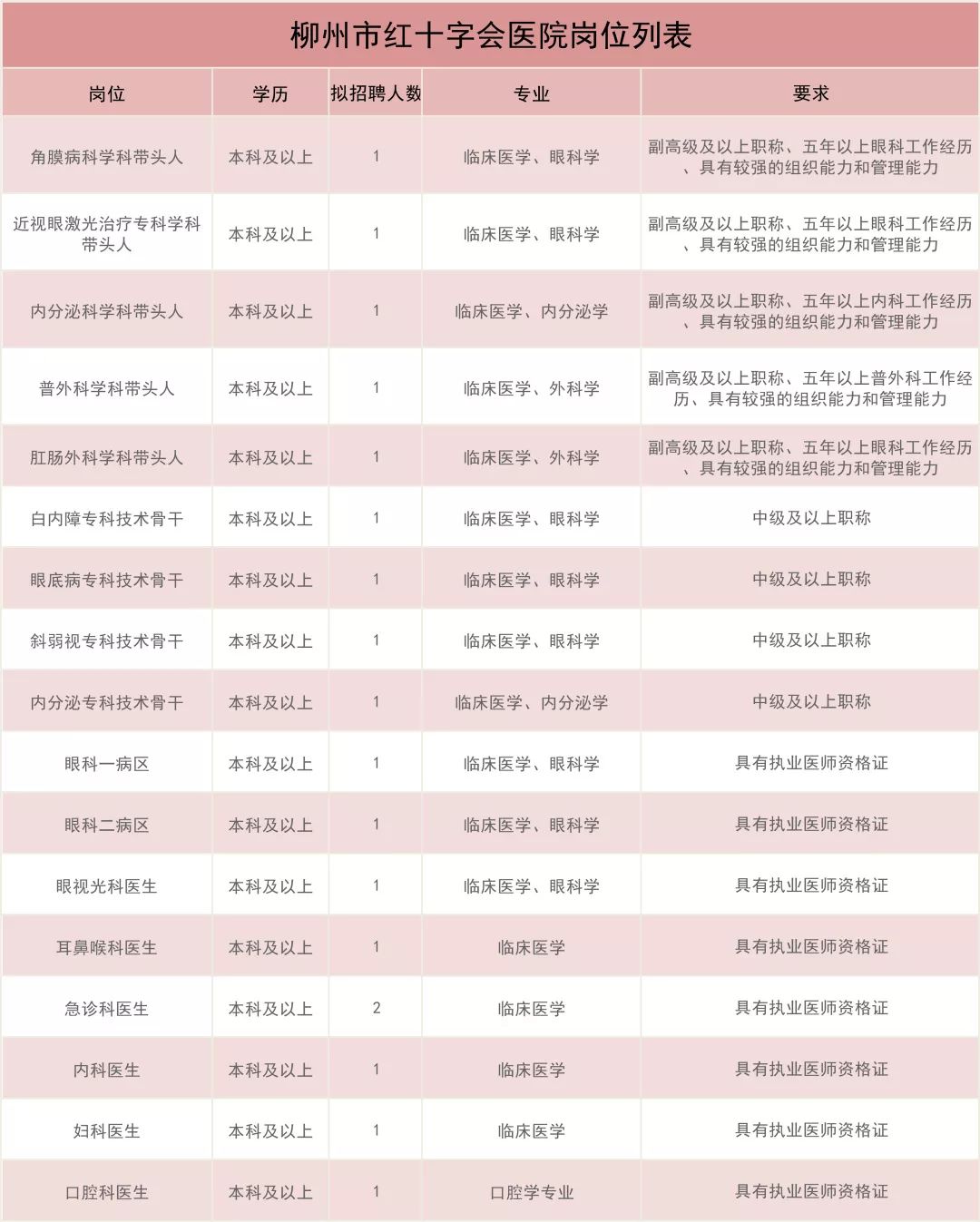 柳州市红十字会医院岗位列表

| 岗位 | 学历 | 拟招聘人数 | 专业 | 要求 |
|---|---|---|---|---|
| 角膜病科学科带头人 | 本科及以上 | 1 | 临床医学、眼科学 | 副高级及以上职称、五年以上眼科工作经历、具有较强的组织能力和管理能力 |
| 近视眼激光治疗专科学科带头人 | 本科及以上 | 1 | 临床医学、眼科学 | 副高级及以上职称、五年以上眼科工作经历、具有较强的组织能力和管理能力 |
| 内分泌科学科带头人 | 本科及以上 | 1 | 临床医学、内分泌学 | 副高级及以上职称、五年以上内科工作经历、具有较强的组织能力和管理能力 |
| 普外科学科带头人 | 本科及以上 | 1 | 临床医学、外科学 | 副高级及以上职称、五年以上普外科工作经历、具有较强的组织能力和管理能力 |
| 肛肠外科学科带头人 | 本科及以上 | 1 | 临床医学、外科学 | 副高级及以上职称、五年以上眼科工作经历、具有较强的组织能力和管理能力 |
| 白内障专科技术骨干 | 本科及以上 | 1 | 临床医学、眼科学 | 中级及以上职称 |
| 眼底病专科技术骨干 | 本科及以上 | 1 | 临床医学、眼科学 | 中级及以上职称 |
| 斜弱视专科技术骨干 | 本科及以上 | 1 | 临床医学、眼科学 | 中级及以上职称 |
| 内分泌专科技术骨干 | 本科及以上 | 1 | 临床医学、内分泌学 | 中级及以上职称 |
| 眼科一病区 | 本科及以上 | 1 | 临床医学、眼科学 | 具有执业医师资格证 |
| 眼科二病区 | 本科及以上 | 1 | 临床医学、眼科学 | 具有执业医师资格证 |
| 眼视光科医生 | 本科及以上 | 1 | 临床医学、眼科学 | 具有执业医师资格证 |
| 耳鼻喉科医生 | 本科及以上 | 1 | 临床医学 | 具有执业医师资格证 |
| 急诊科医生 | 本科及以上 | 2 | 临床医学 | 具有执业医师资格证 |
| 内科医生 | 本科及以上 | 1 | 临床医学 | 具有执业医师资格证 |
| 妇科医生 | 本科及以上 | 1 | 临床医学 | 具有执业医师资格证 |
| 口腔科医生 | 本科及以上 | 1 | 口腔学专业 | 具有执业医师资格证 |